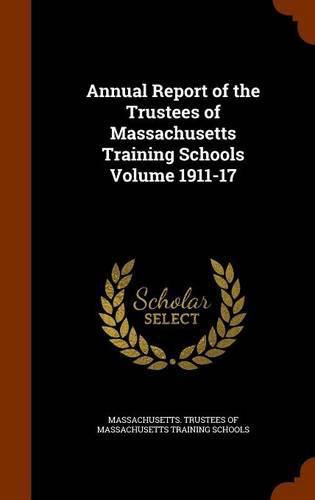 Annual Report of the Trustees of Massachusetts Training Schools Volume 1911-17

Scholar
SELECT

MASSACHUSETTS. TRUSTEES OF MASSACHUSETTS TRAINING SCHOOLS